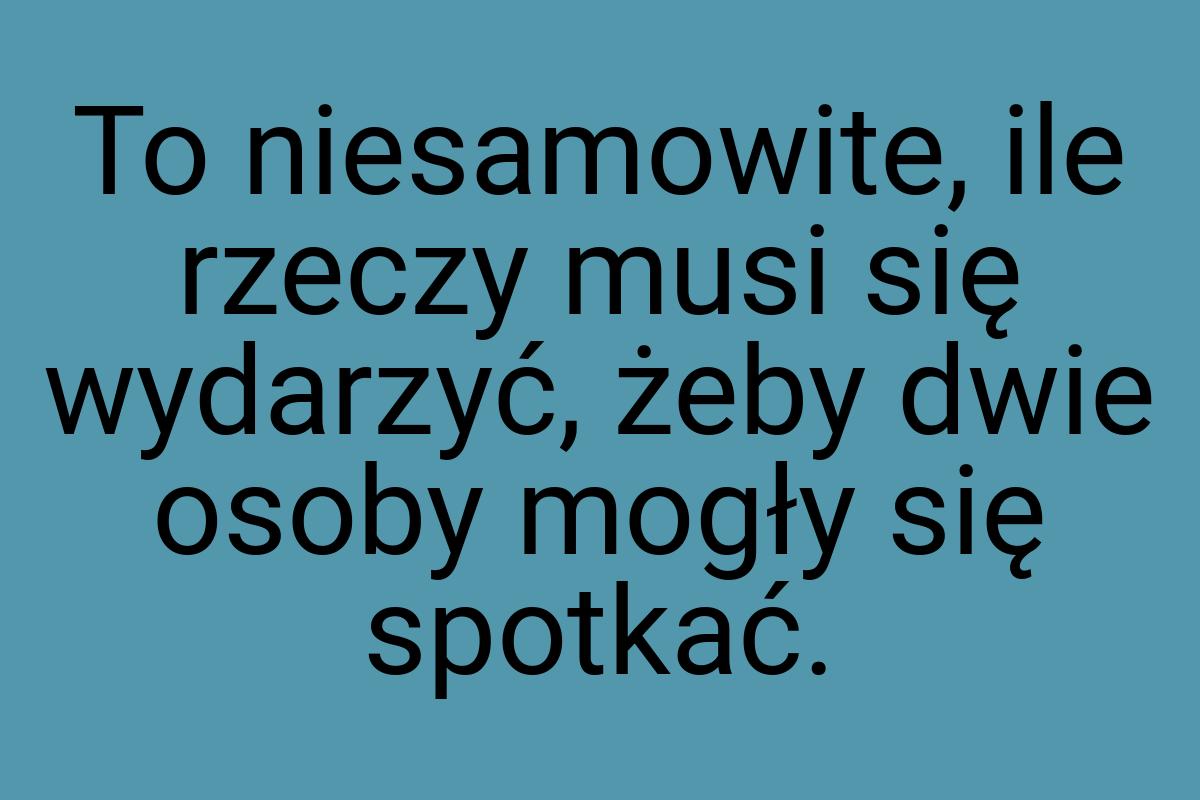 To niesamowite, ile rzeczy musi się wydarzyć, żeby dwie osoby mogły się spotkać.